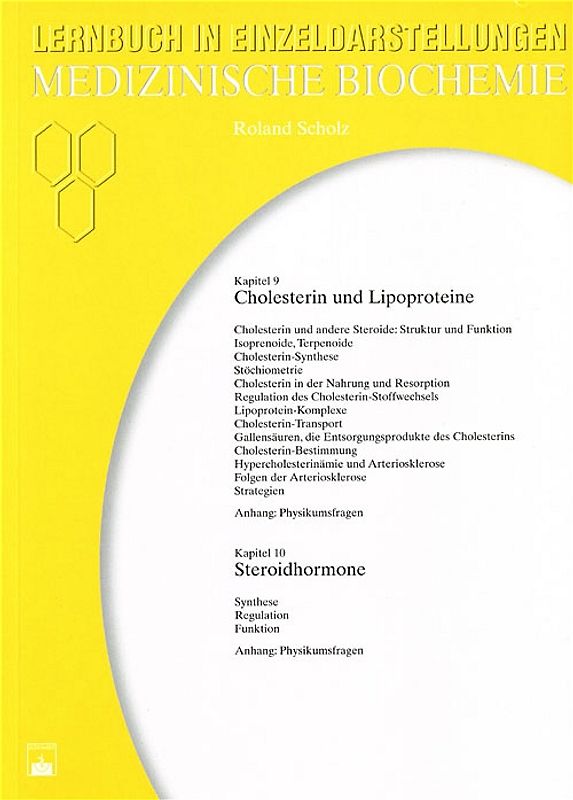 LERNBUCH IN EINZELDARSTELLUNGEN
MEDIZINISCHE BIOCHEMIE

Roland Scholz

Kapitel 9
Cholesterin und Lipoproteine

Cholesterin und andere Steroide: Struktur und Funktion
Isoprenoide, Terpenoide
Cholesterin-Synthese
Stöchiometrie
Cholesterin in der Nahrung und Resorption
Regulation des Cholesterin-Stoffwechsels
Lipoprotein-Komplexe
Cholesterin-Transport
Gallensäuren, die Entsorgungsprodukte des Cholesterins
Cholesterin-Bestimmung
Hypercholesterinämie und Arteriosklerose
Folgen der Arteriosklerose
Strategien

Anhang: Physikumsfragen

Kapitel 10
Steroidhormone

Synthese
Regulation
Funktion

Anhang: Physikumsfragen